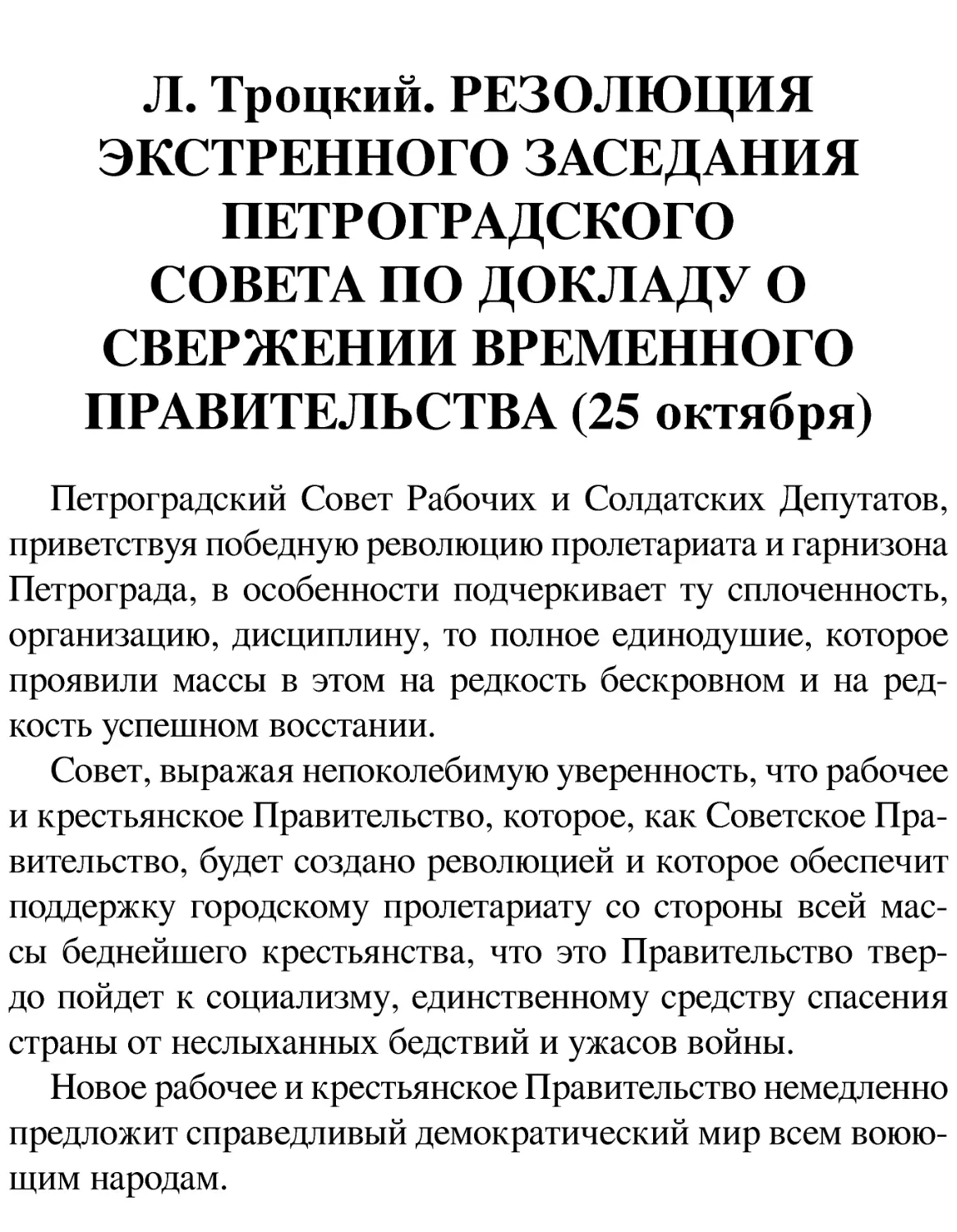 Л. Троцкий. РЕЗОЛЮЦИЯ ЭКСТРЕННОГО ЗАСЕДАНИЯ ПЕТРОГРАДСКОГО СОВЕТА ПО ДОКЛАДУ О СВЕРЖЕНИИ ВРЕМЕННОГО ПРАВИТЕЛЬСТВА (25 октября)

Петроградский Совет Рабочих и Солдатских Депутатов, приветствуя победную революцию пролетариата и гарнизона Петрограда, в особенности подчеркивает ту сплоченность, организацию, дисциплину, то полное единодушие, которое проявили массы в этом на редкость бескровном и на редкость успешном восстании.

Совет, выражая непоколебимую уверенность, что рабочее и крестьянское Правительство, которое, как Советское Правительство, будет создано революцией и которое обеспечит поддержку городскому пролетариату со стороны всей массы беднейшего крестьянства, что это Правительство твердо пойдет к социализму, единственному средству спасения страны от неслыханных бедствий и ужасов войны.

Новое рабочее и крестьянское Правительство немедленно предложит справедливый демократический мир всем воюющим народам.